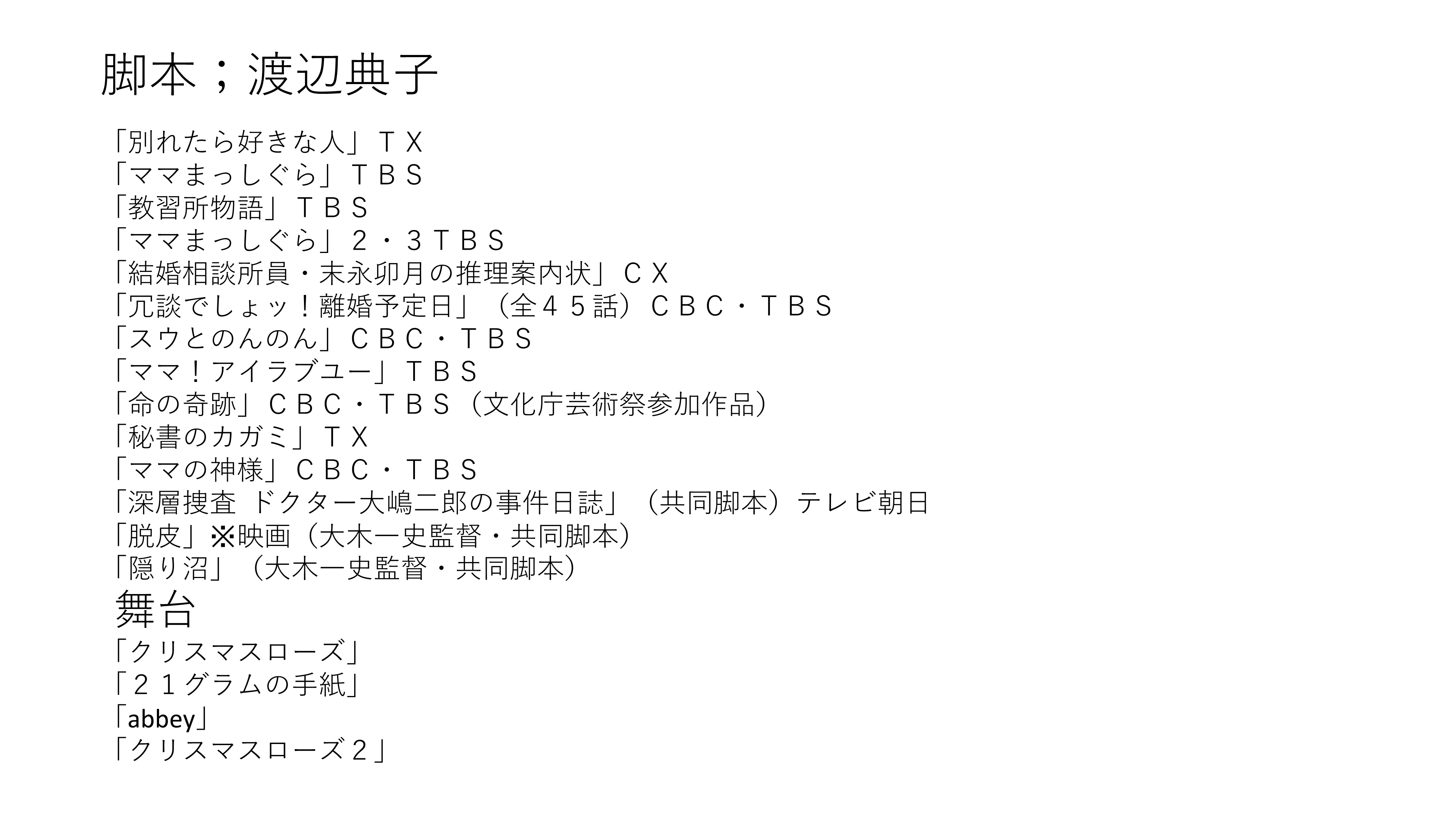 脚本；渡辺典子

「別れたら好きな人」ＴＸ
「ママまっしぐら」ＴＢＳ
「教習所物語」ＴＢＳ
「ママまっしぐら」２・３ＴＢＳ
「結婚相談所員・末永卯月の推理案内状」ＣＸ
「冗談でしょッ！離婚予定日」（全４５話）ＣＢＣ・ＴＢＳ
「スウとのんのん」ＣＢＣ・ＴＢＳ
「ママ！アイラブユー」ＴＢＳ
「命の奇跡」ＣＢＣ・ＴＢＳ（文化庁芸術祭参加作品）
「秘書のカガミ」ＴＸ
「ママの神様」ＣＢＣ・ＴＢＳ
「深層捜査 ドクター大嶋二郎の事件日誌」（共同脚本）テレビ朝日
「脱皮」※映画（大木一史監督・共同脚本）
「隠り沼」（大木一史監督・共同脚本）

舞台
「クリスマスローズ」
「２１グラムの手紙」
「abbey」
「クリスマスローズ２」